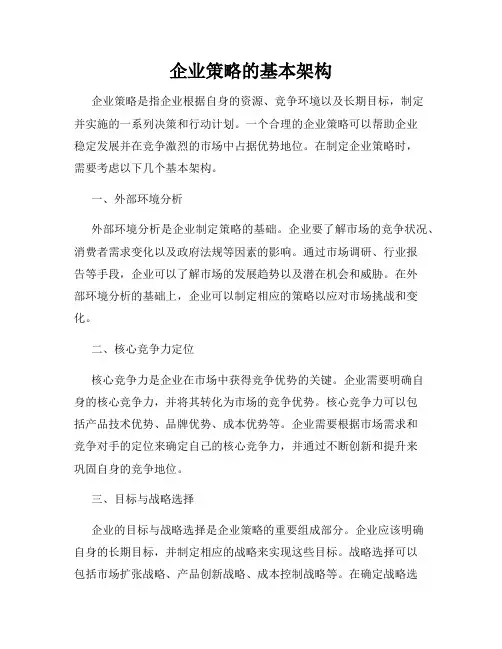 企业策略的基本架构

企业策略是指企业根据自身的资源、竞争环境以及长期目标，制定并实施的一系列决策和行动计划。一个合理的企业策略可以帮助企业稳定发展并在竞争激烈的市场中占据优势地位。在制定企业策略时，需要考虑以下几个基本架构。

一、外部环境分析

外部环境分析是企业制定策略的基础。企业要了解市场的竞争状况、消费者需求变化以及政府法规等因素的影响。通过市场调研、行业报告等手段，企业可以了解市场的发展趋势以及潜在机会和威胁。在外部环境分析的基础上，企业可以制定相应的策略以应对市场挑战和变化。

二、核心竞争力定位

核心竞争力是企业在市场中获得竞争优势的关键。企业需要明确自身的核心竞争力，并将其转化为市场的竞争优势。核心竞争力可以包括产品技术优势、品牌优势、成本优势等。企业需要根据市场需求和竞争对手的定位来确定自己的核心竞争力，并通过不断创新和提升来巩固自身的竞争地位。

三、目标与战略选择

企业的目标与战略选择是企业策略的重要组成部分。企业应该明确自身的长期目标，并制定相应的战略来实现这些目标。战略选择可以包括市场扩张战略、产品创新战略、成本控制战略等。在确定战略选